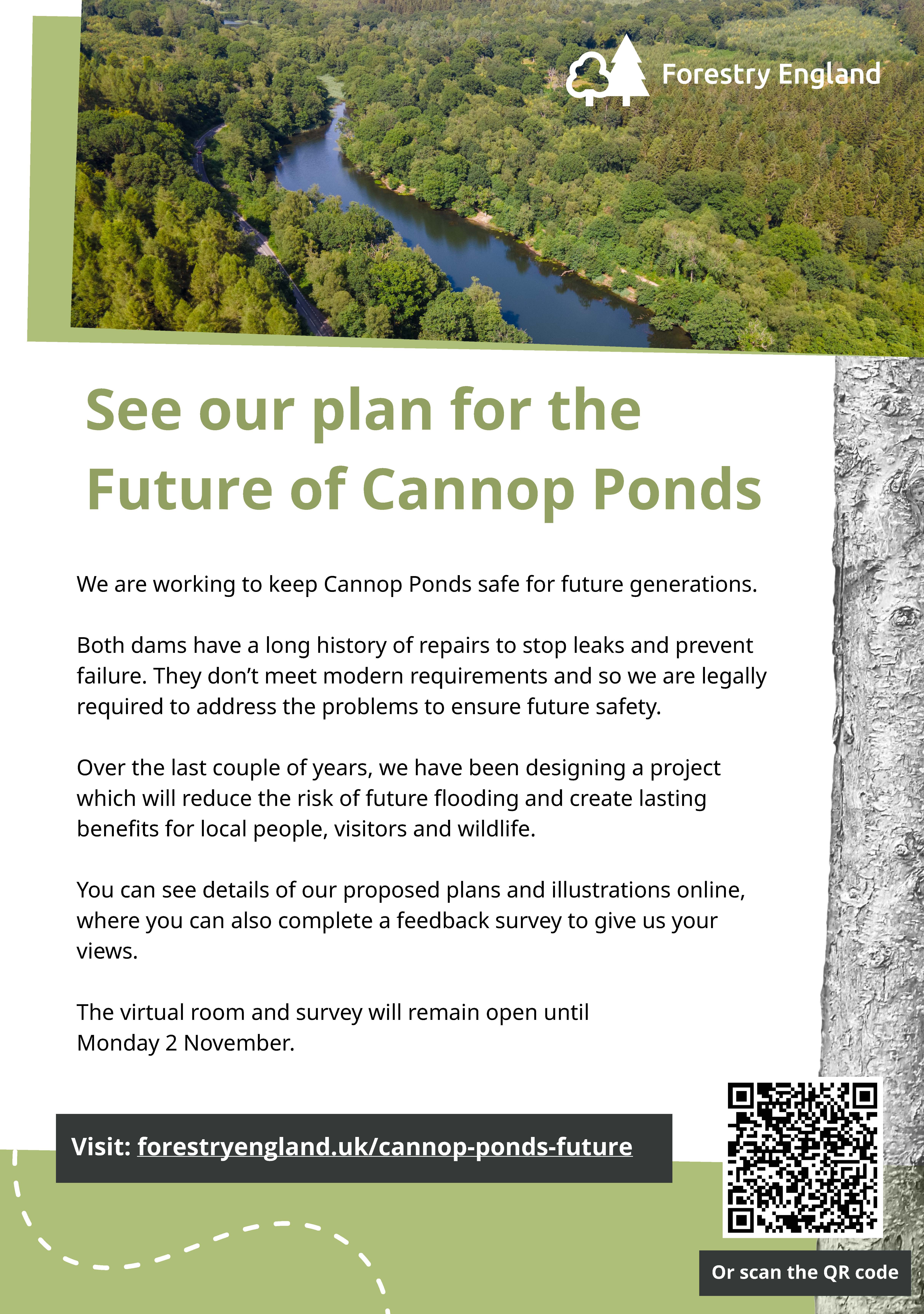 Forestry England

See our plan for the Future of Cannop Ponds

We are working to keep Cannop Ponds safe for future generations.

Both dams have a long history of repairs to stop leaks and prevent failure. They don't meet modern requirements and so we are legally required to address the problems to ensure future safety.

Over the last couple of years, we have been designing a project which will reduce the risk of future flooding and create lasting benefits for local people, visitors and wildlife.

You can see details of our proposed plans and illustrations online, where you can also complete a feedback survey to give us your views.

The virtual room and survey will remain open until Monday 2 November.

Visit: forestryengland.uk/cannop-ponds-future

Or scan the QR code